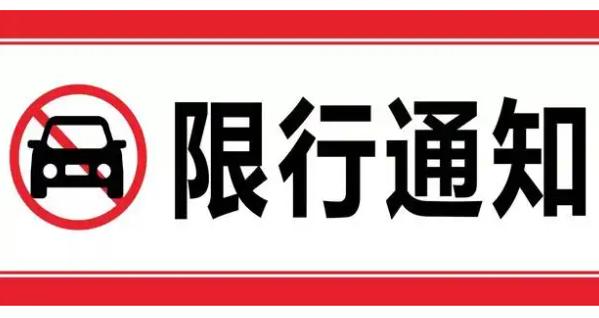 限行通知